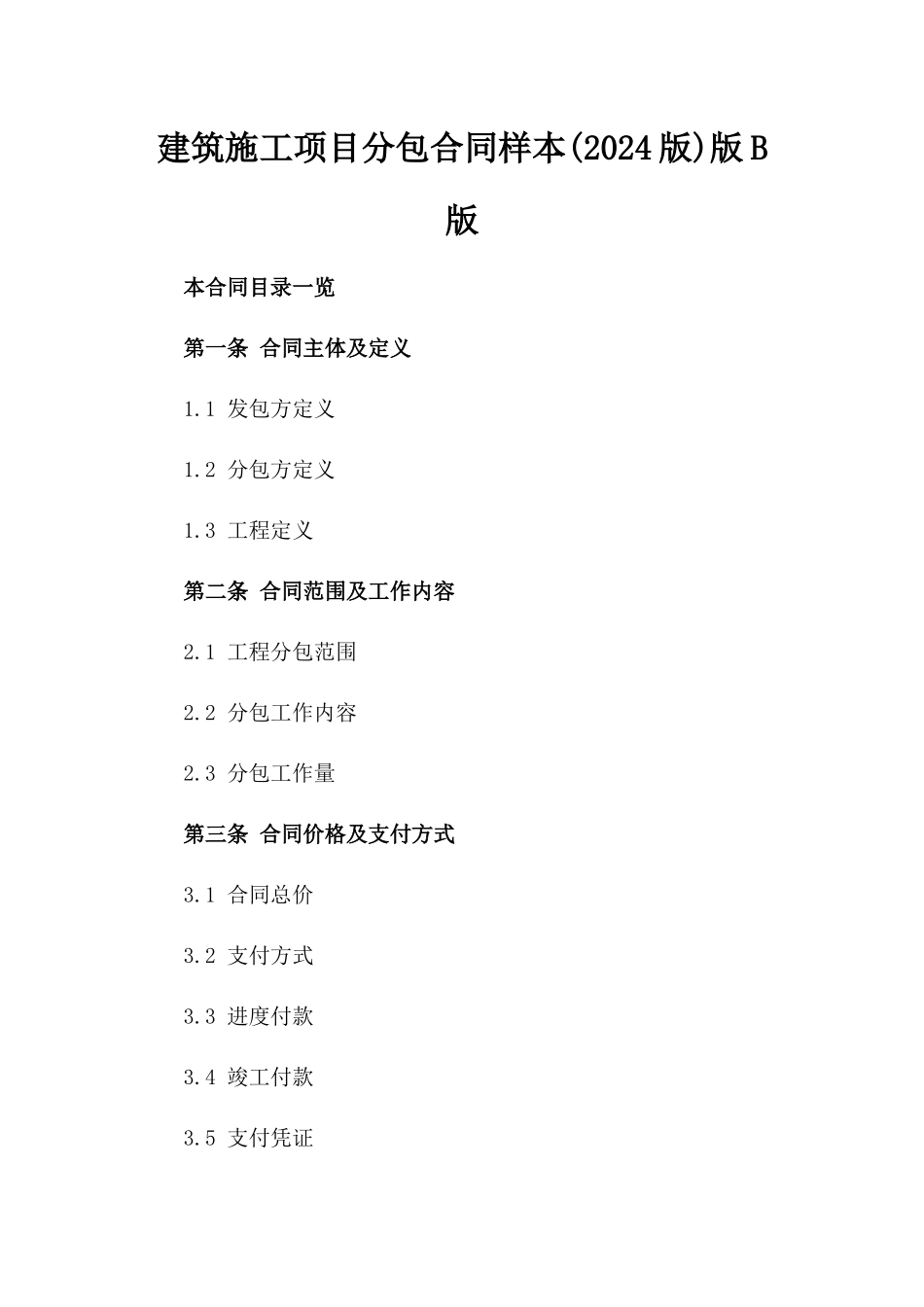 建筑施工项目分包合同样本(2024版)版B版

本合同目录一览

第一条 合同主体及定义

1.1 发包方定义

1.2 分包方定义

1.3 工程定义

第二条 合同范围及工作内容

2.1 工程分包范围

2.2 分包工作内容

2.3 分包工作量

第三条 合同价格及支付方式

3.1 合同总价

3.2 支付方式

3.3 进度付款

3.4 竣工付款

3.5 支付凭证